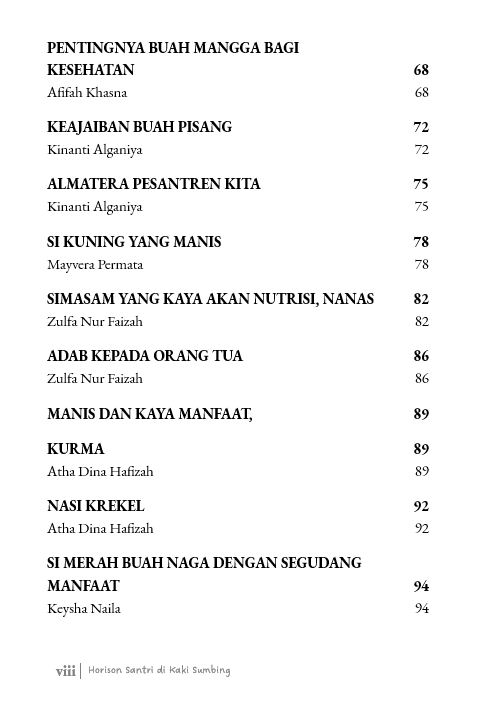 PENTINGNYA BUAH MANGGA BAGI KESEHATAN 68
Afifah Khasna 68

KEAJAIBAN BUAH PISANG 72
Kinanti Alganiya 72

ALMATERA PESANTREN KITA 75
Kinanti Alganiya 75

SI KUNING YANG MANIS 78
Mayvera Permata 78

SIMASAM YANG KAYA AKAN NUTRISI, NANAS 82
Zulfa Nur Faizah 82

ADAB KEPADA ORANG TUA 86
Zulfa Nur Faizah 86

MANIS DAN KAYA MANFAAT, 89

KURMA 89
Atha Dina Hafizah 89

NASI KREKEL 92
Atha Dina Hafizah 92

SI MERAH BUAH NAGA DENGAN SEGUDANG MANFAAT 94
Keysha Naila 94

viii | Horison Santri di Kaki Sumbing